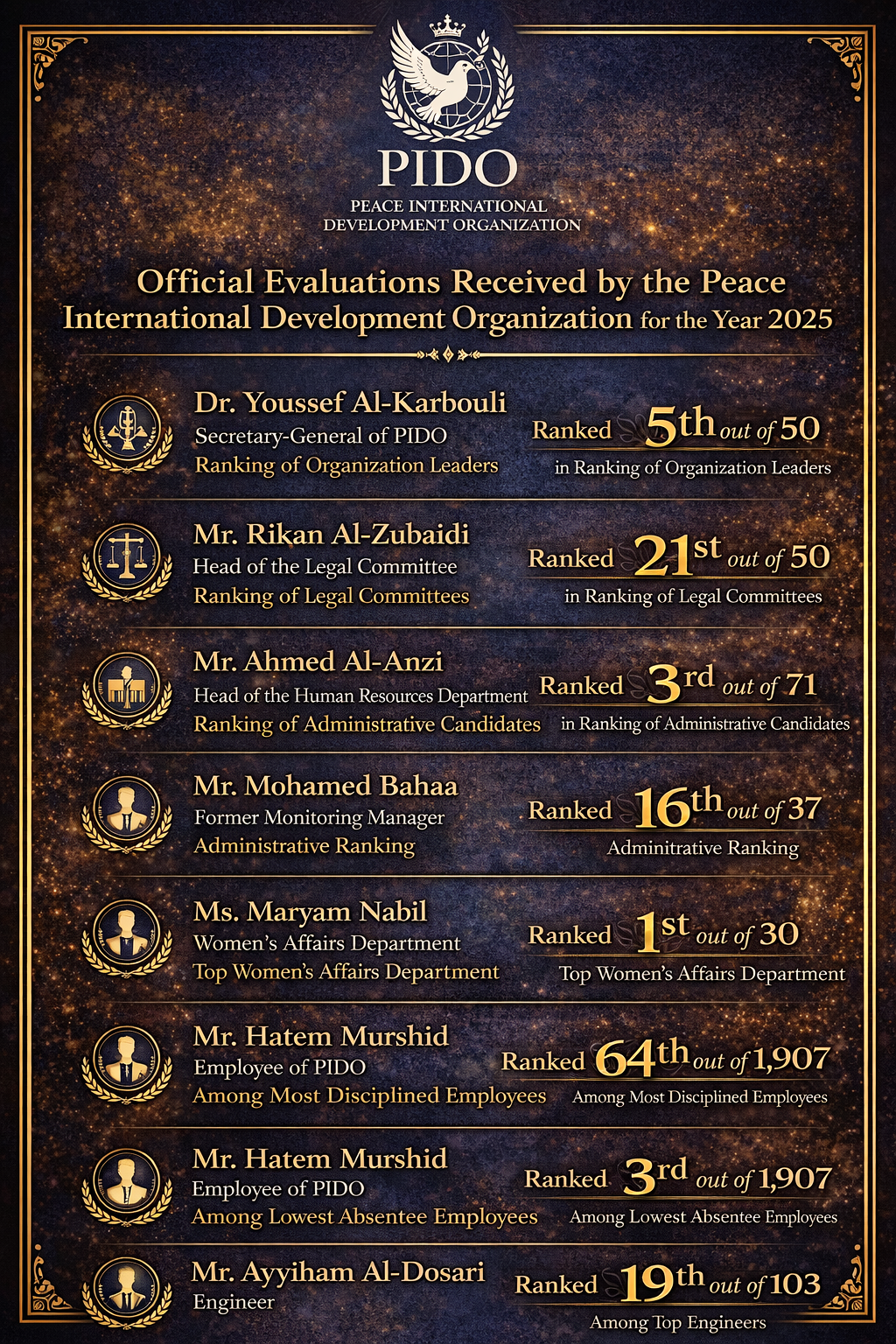 PIDO
PEACE INTERNATIONAL DEVELOPMENT ORGANIZATION

Official Evaluations Received by the Peace International Development Organization for the Year 2025

Dr. Youssef Al-Karbouli
Secretary-General of PIDO
Ranking of Organization Leaders

Ranked 5th out of 50
in Ranking of Organization Leaders

Mr. Rikan Al-Zubaidi
Head of the Legal Committee
Ranking of Legal Committees

Ranked 21st out of 50
in Ranking of Legal Committees

Mr. Ahmed Al-Anzi
Head of the Human Resources Department
Ranking of Administrative Candidates

Ranked 3rd out of 71
in Ranking of Administrative Candidates

Mr. Mohamed Bahaa
Former Monitoring Manager
Administrative Ranking

Ranked 16th out of 37
Adminitrative Ranking

Ms. Maryam Nabil
Women's Affairs Department
Top Women's Affairs Department

Ranked 1st out of 30
Top Women's Affairs Department

Mr. Hatem Murshid
Employee of PIDO
Among Most Disciplined Employees

Ranked 64th out of 1,907
Among Most Disciplined Employees

Mr. Hatem Murshid
Employee of PIDO
Among Lowest Absentee Employees

Ranked 3rd out of 1,907
Among Lowest Absentee Employees

Mr. Ayyiham Al-Dosari
Engineer

Ranked 19th out of 103
Among Top Engineers